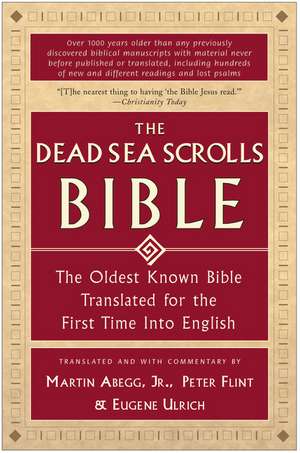 Over 1000 years older than any previously discovered biblical manuscripts with material never before published or translated, including hundreds of new and different readings and lost psalms

"[T]he nearest thing to having 'the Bible Jesus read.'"
—Christianity Today

THE DEAD SEA SCROLLS BIBLE

The Oldest Known Bible Translated for the First Time Into English

TRANSLATED AND WITH COMMENTARY BY

MARTIN ABEGG, JR., PETER FLINT & EUGENE ULRICH